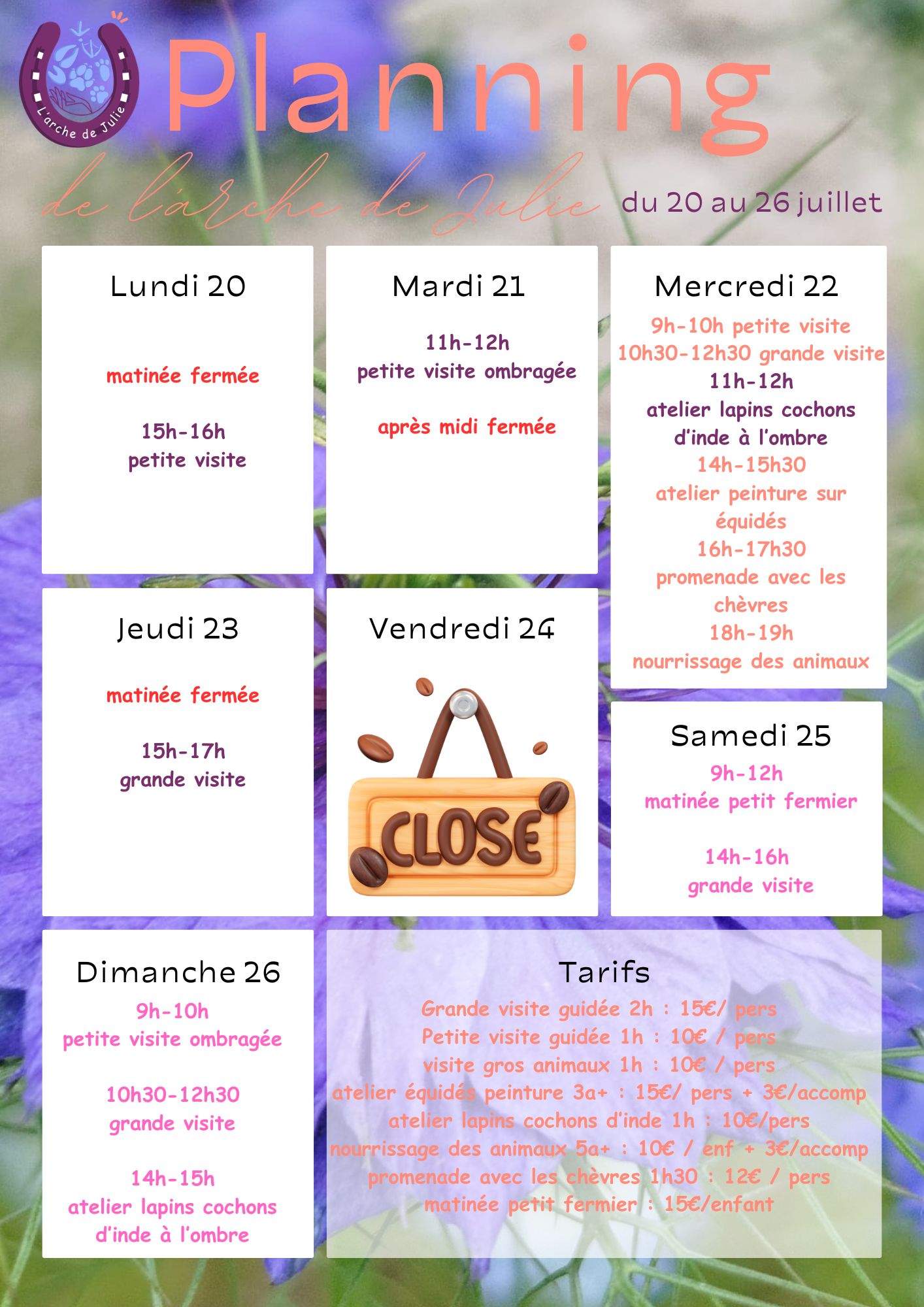 L'arche de Julie

Planning

de l'arche de Julie

du 20 au 26 juillet

Lundi 20

matinée fermée

15h-16h
petite visite

Mardi 21

11h-12h
petite visite ombragée

après midi fermée

Mercredi 22

9h-10h petite visite
10h30-12h30 grande visite
11h-12h
atelier lapins cochons d'inde à l'ombre
14h-15h30
atelier peinture sur équidés
16h-17h30
promenade avec les chèvres
18h-19h
nourrissage des animaux

Jeudi 23

matinée fermée

15h-17h
grande visite

Vendredi 24

CLOSE

Samedi 25

9h-12h
matinée petit fermier

14h-16h
grande visite

Dimanche 26

9h-10h
petite visite ombragée

10h30-12h30
grande visite

14h-15h
atelier lapins cochons d'inde à l'ombre

Tarifs

Grande visite guidée 2h : 15€/ pers
Petite visite guidée 1h : 10€ / pers
visite gros animaux 1h : 10€ / pers
atelier équidés peinture 3a+ : 15€/ pers + 3€/accomp
atelier lapins cochons d'inde 1h : 10€/pers
nourrissage des animaux 5a+ : 10€ / enf + 3€/accomp
promenade avec les chèvres 1h30 : 12€ / pers
matinée petit fermier : 15€/enfant